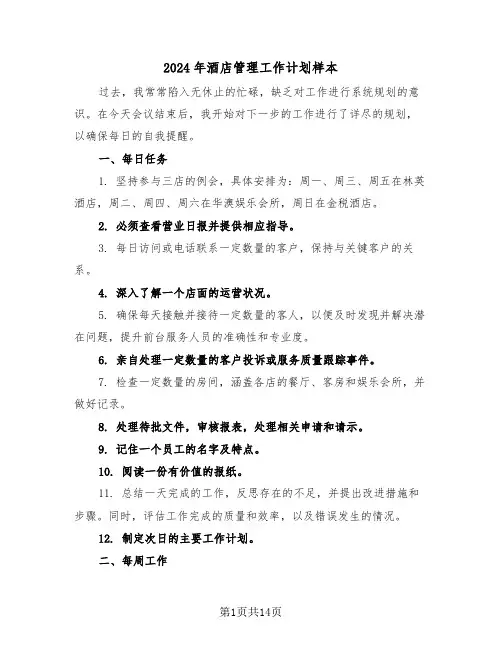 2024年酒店管理工作计划样本

过去，我常常陷入无休止的忙碌，缺乏对工作进行系统规划的意识。在今天会议结束后，我开始对下一步的工作进行了详尽的规划，以确保每日的自我提醒。

一、每日任务

1. 坚持参与三店的例会，具体安排为：周一、周三、周五在林英酒店，周二、周四、周六在华澳娱乐会所，周日在金税酒店。

2. 必须查看营业日报并提供相应指导。

3. 每日访问或电话联系一定数量的客户，保持与关键客户的关系。

4. 深入了解一个店面的运营状况。

5. 确保每天接触并接待一定数量的客人，以便及时发现并解决潜在问题，提升前台服务人员的准确性和专业度。

6. 亲自处理一定数量的客户投诉或服务质量跟踪事件。

7. 检查一定数量的房间，涵盖各店的餐厅、客房和娱乐会所，并做好记录。

8. 处理待批文件，审核报表，处理相关申请和请示。

9. 记住一个员工的名字及特点。

10. 阅读一份有价值的报纸。

11. 总结一天完成的工作，反思存在的不足，并提出改进措施和步骤。同时，评估工作完成的质量和效率，以及错误发生的情况。

12. 制定次日的主要工作计划。

二、每周工作

第1页共14页